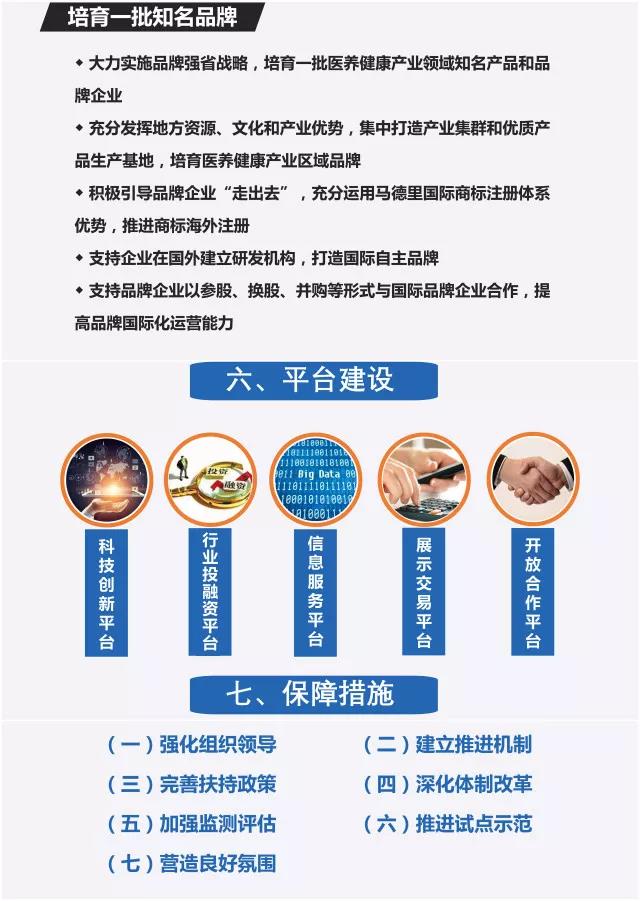 培育一批知名品牌

◆ 大力实施品牌强省战略，培育一批医养健康产业领域知名产品和品牌企业

◆ 充分发挥地方资源、文化和产业优势，集中打造产业集群和优质产品生产基地，培育医养健康产业区域品牌

◆ 积极引导品牌企业“走出去”，充分运用马德里国际商标注册体系优势，推进商标海外注册

◆ 支持企业在国外建立研发机构，打造国际自主品牌

◆ 支持品牌企业以参股、换股、并购等形式与国际品牌企业合作，提高品牌国际化运营能力

六、平台建设

投资 融资

Big Data

科技创新平台

行业投融资平台

信息服务平台

展示交易平台

开放合作平台

七、保障措施

（一）强化组织领导

（二）建立推进机制

（三）完善扶持政策

（四）深化体制改革

（五）加强监测评估

（六）推进试点示范

（七）营造良好氛围